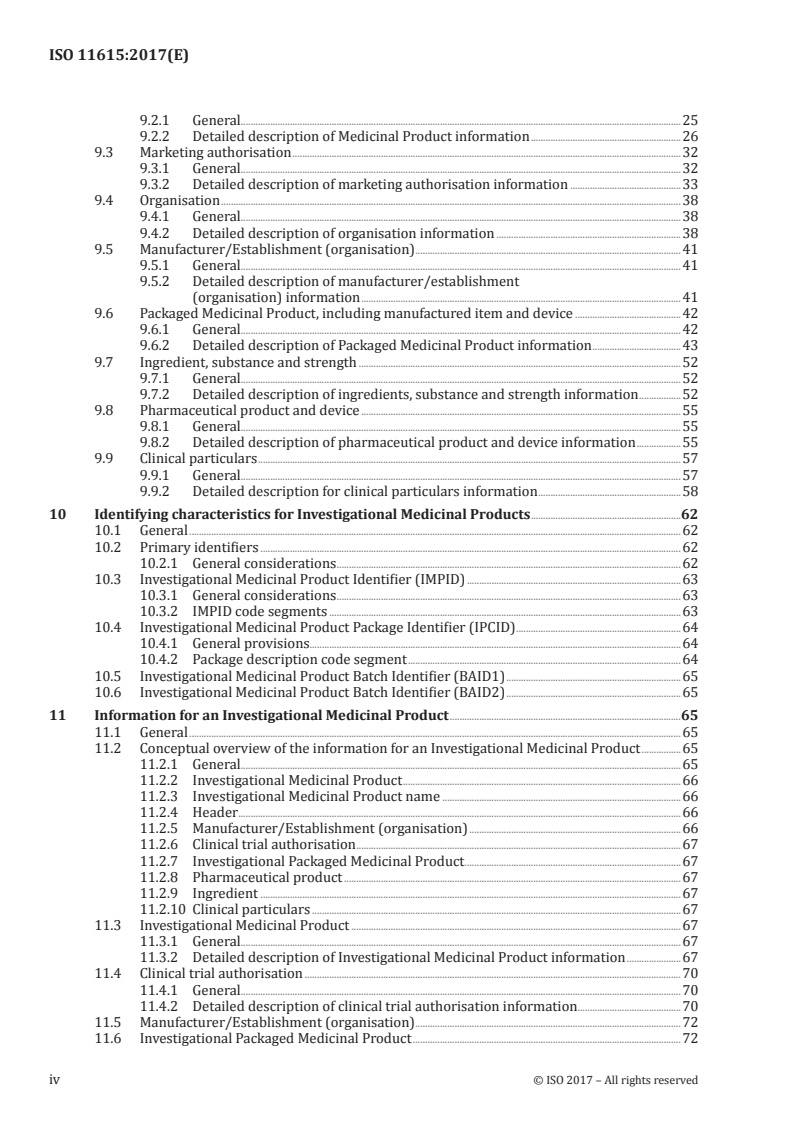 ISO 11615:2017(E)

9.2.1 General 25
9.2.2 Detailed description of Medicinal Product information 26
9.3 Marketing authorisation 32
9.3.1 General 32
9.3.2 Detailed description of marketing authorisation information 33
9.4 Organisation 38
9.4.1 General 38
9.4.2 Detailed description of organisation information 38
9.5 Manufacturer/Establishment (organisation) 41
9.5.1 General 41
9.5.2 Detailed description of manufacturer/establishment (organisation) information 41
9.6 Packaged Medicinal Product, including manufactured item and device 42
9.6.1 General 42
9.6.2 Detailed description of Packaged Medicinal Product information 43
9.7 Ingredient, substance and strength 52
9.7.1 General 52
9.7.2 Detailed description of ingredients, substance and strength information 52
9.8 Pharmaceutical product and device 55
9.8.1 General 55
9.8.2 Detailed description of pharmaceutical product and device information 55
9.9 Clinical particulars 57
9.9.1 General 57
9.9.2 Detailed description for clinical particulars information 58

10 Identifying characteristics for Investigational Medicinal Products 62
10.1 General 62
10.2 Primary identifiers 62
10.2.1 General considerations 62
10.3 Investigational Medicinal Product Identifier (IMPID) 63
10.3.1 General considerations 63
10.3.2 IMPID code segments 63
10.4 Investigational Medicinal Product Package Identifier (IPCID) 64
10.4.1 General provisions 64
10.4.2 Package description code segment 64
10.5 Investigational Medicinal Product Batch Identifier (BAID1) 65
10.6 Investigational Medicinal Product Batch Identifier (BAID2) 65

11 Information for an Investigational Medicinal Product 65
11.1 General 65
11.2 Conceptual overview of the information for an Investigational Medicinal Product 65
11.2.1 General 65
11.2.2 Investigational Medicinal Product 66
11.2.3 Investigational Medicinal Product name 66
11.2.4 Header 66
11.2.5 Manufacturer/Establishment (organisation) 66
11.2.6 Clinical trial authorisation 67
11.2.7 Investigational Packaged Medicinal Product 67
11.2.8 Pharmaceutical product 67
11.2.9 Ingredient 67
11.2.10 Clinical particulars 67
11.3 Investigational Medicinal Product 67
11.3.1 General 67
11.3.2 Detailed description of Investigational Medicinal Product information 67
11.4 Clinical trial authorisation 70
11.4.1 General 70
11.4.2 Detailed description of clinical trial authorisation information 70
11.5 Manufacturer/Establishment (organisation) 72
11.6 Investigational Packaged Medicinal Product 72

iv © ISO 2017 – All rights reserved